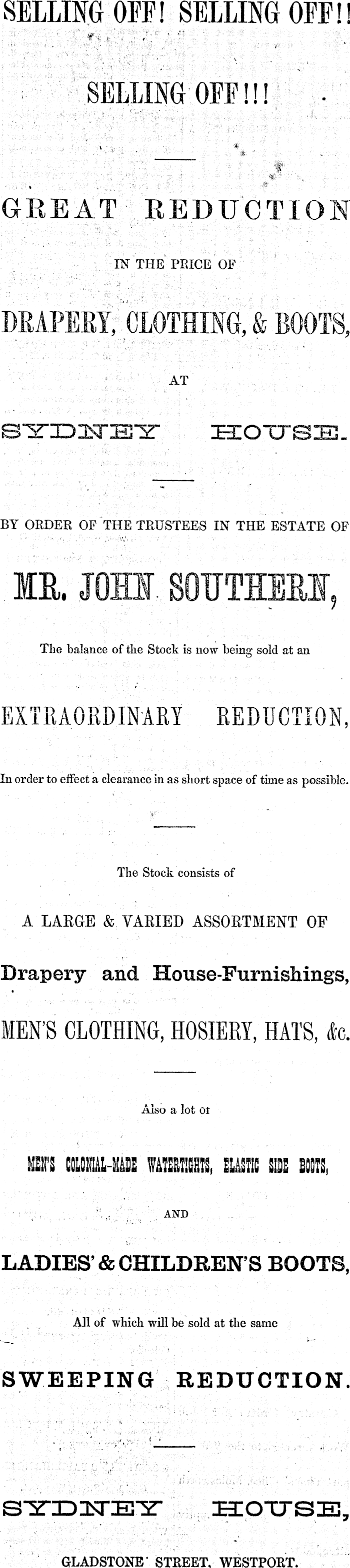 SELLING OFF! SELLING OFF!!

SELLING OFF!!!

GREAT REDUCTION

IN THE PRICE OF

DRAPERY, CLOTHING, & BOOTS,

AT

SYDNEY HOUSE.

BY ORDER OF THE TRUSTEES IN THE ESTATE OF

MR. JOHN SOUTHERN,

The balance of the Stock is now being sold at an

EXTRAORDINARY REDUCTION,

In order to effect a clearance in as short space of time as possible.

The Stock consists of

A LARGE & VARIED ASSORTMENT OF

Drapery and House-Furnishings,

MEN'S CLOTHING, HOSIERY, HATS, &c.

Also a lot of

MEN'S COLONIAL-MADE WATERTIGHTS, ELASTIC SIDE BOOTS,

AND

LADIES' & CHILDREN'S BOOTS,

All of which will be sold at the same

SWEEPING REDUCTION.

SYDNEY HOUSE,

GLADSTONE STREET, WESTPORT.